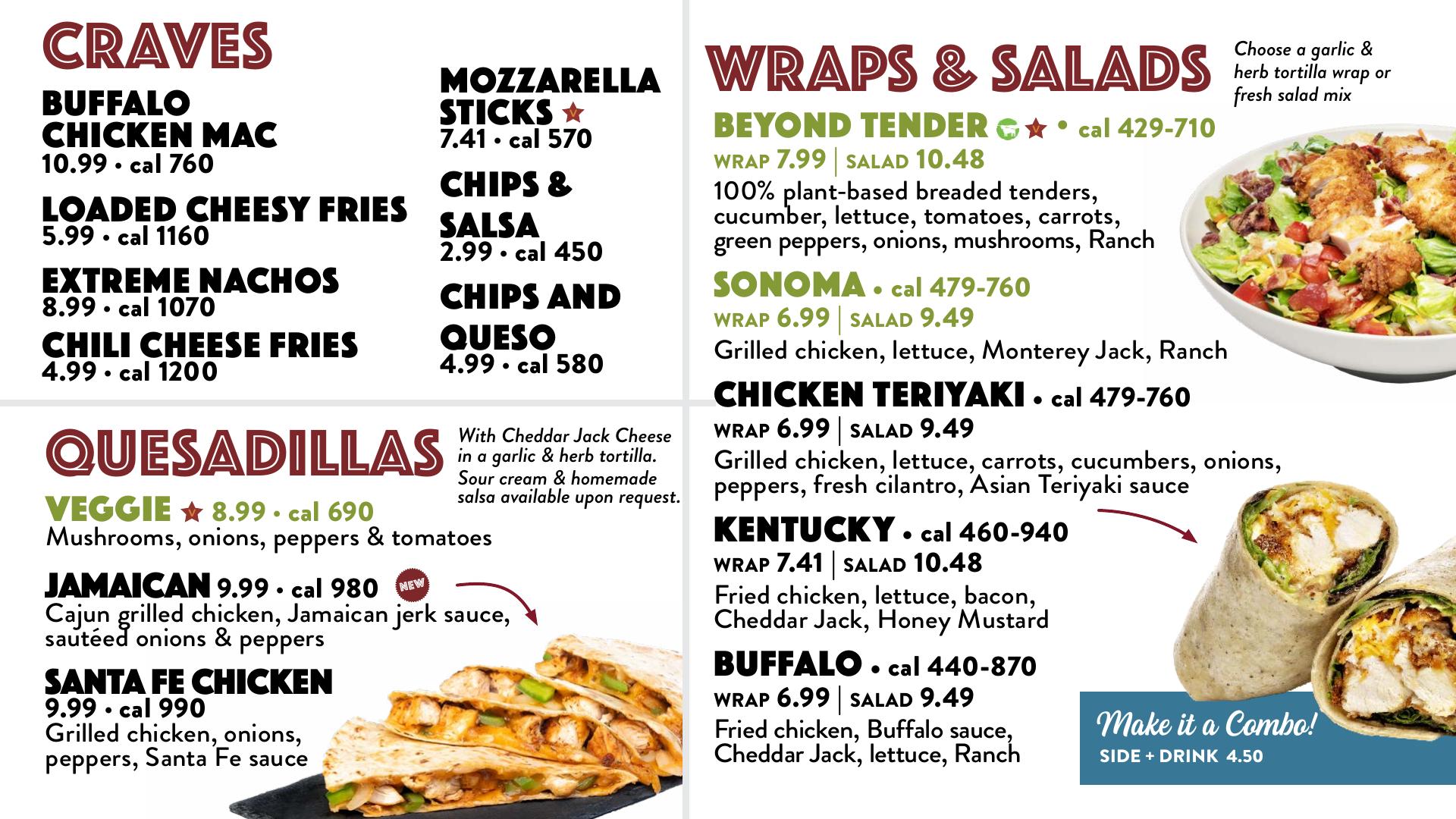 CRAVES

BUFFALO CHICKEN MAC
10.99 • cal 760

LOADED CHEESY FRIES
5.99 • cal 1160

EXTREME NACHOS
8.99 • cal 1070

CHILI CHEESE FRIES
4.99 • cal 1200

MOZZARELLA STICKS
7.41 • cal 570

CHIPS & SALSA
2.99 • cal 450

CHIPS AND QUESO
4.99 • cal 580

QUESADILLAS

With Cheddar Jack Cheese in a garlic & herb tortilla. Sour cream & homemade salsa available upon request.

VEGGIE 8.99 • cal 690
Mushrooms, onions, peppers & tomatoes

JAMAICAN 9.99 • cal 980 NEW
Cajun grilled chicken, Jamaican jerk sauce, sautéed onions & peppers

SANTA FE CHICKEN
9.99 • cal 990
Grilled chicken, onions, peppers, Santa Fe sauce

WRAPS & SALADS

Choose a garlic & herb tortilla wrap or fresh salad mix

BEYOND TENDER • cal 429-710
WRAP 7.99 | SALAD 10.48
100% plant-based breaded tenders, cucumber, lettuce, tomatoes, carrots, green peppers, onions, mushrooms, Ranch

SONOMA • cal 479-760
WRAP 6.99 | SALAD 9.49
Grilled chicken, lettuce, Monterey Jack, Ranch

CHICKEN TERIYAKI • cal 479-760
WRAP 6.99 | SALAD 9.49
Grilled chicken, lettuce, carrots, cucumbers, onions, peppers, fresh cilantro, Asian Teriyaki sauce

KENTUCKY • cal 460-940
WRAP 7.41 | SALAD 10.48
Fried chicken, lettuce, bacon, Cheddar Jack, Honey Mustard

BUFFALO • cal 440-870
WRAP 6.99 | SALAD 9.49
Fried chicken, Buffalo sauce, Cheddar Jack, lettuce, Ranch

Make it a Combo!
SIDE + DRINK 4.50